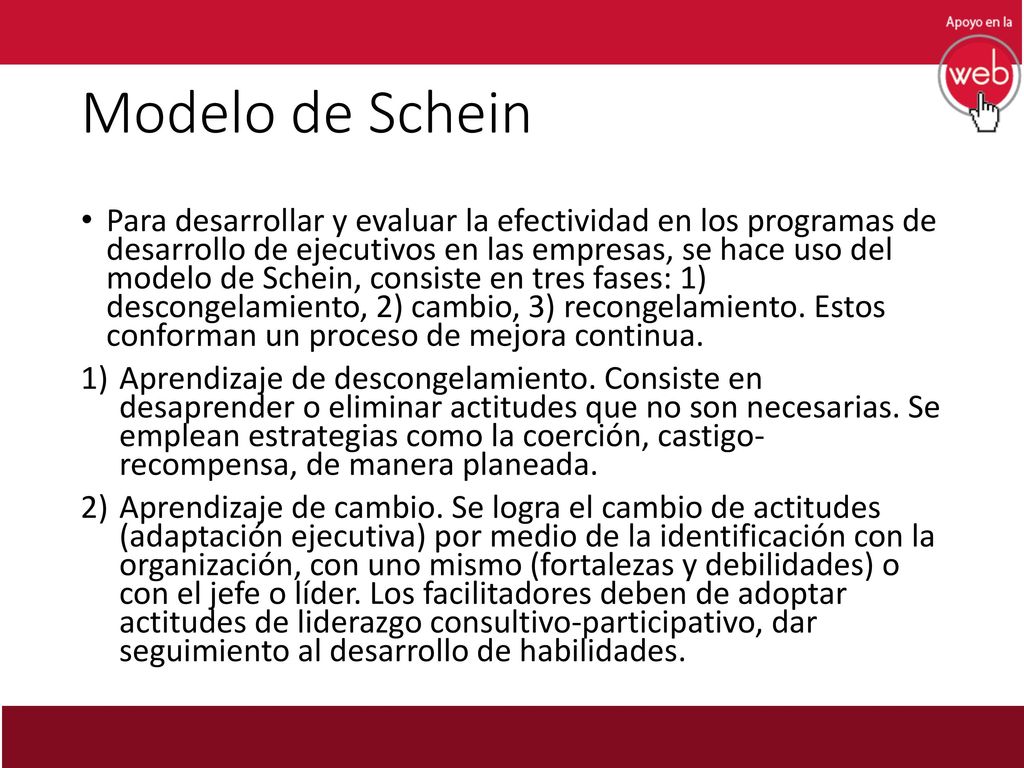 Apoyo en la
web

Modelo de Schein

• Para desarrollar y evaluar la efectividad en los programas de desarrollo de ejecutivos en las empresas, se hace uso del modelo de Schein, consiste en tres fases: 1) descongelamiento, 2) cambio, 3) recongelamiento. Estos conforman un proceso de mejora continua.

1) Aprendizaje de descongelamiento. Consiste en desaprender o eliminar actitudes que no son necesarias. Se emplean estrategias como la coerción, castigo-recompensa, de manera planeada.

2) Aprendizaje de cambio. Se logra el cambio de actitudes (adaptación ejecutiva) por medio de la identificación con la organización, con uno mismo (fortalezas y debilidades) o con el jefe o líder. Los facilitadores deben de adoptar actitudes de liderazgo consultivo-participativo, dar seguimiento al desarrollo de habilidades.